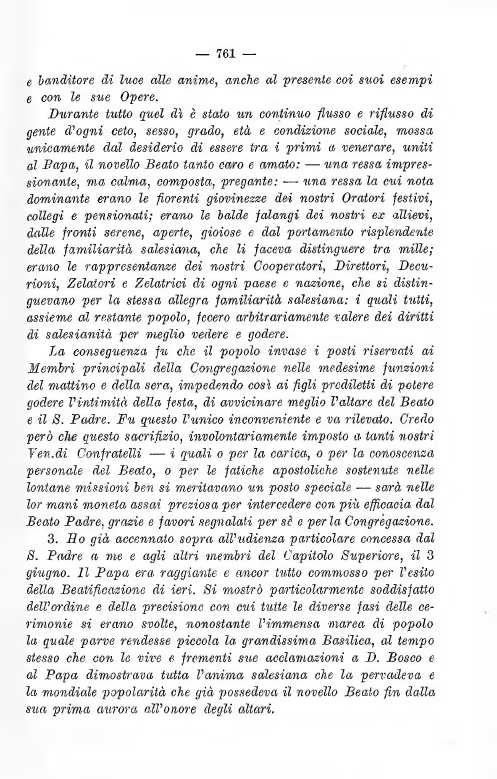 — 761 —

e banditore di luce alle anime, anche al presente coi suoi esempi e con le sue Opere.

Durante tutto quel dì è stato un continuo flusso e riflusso di gente d'ogni ceto, sesso, grado, età e condizione sociale, mossa unicamente dal desiderio di essere tra i primi a venerare, uniti al Papa, il novello Beato tanto caro e amato: — una ressa impressionante, ma calma, composta, pregante: — una ressa la cui nota dominante erano le fiorenti giovinezze dei nostri Oratori festivi, collegi e pensionati; erano le balde falangi dei nostri ex allievi, dalle fronti serene, aperte, gioiose e dal portamento risplendente della familiarità salesiana, che li faceva distinguere tra mille; erano le rappresentanze dei nostri Cooperatori, Direttori, Decurioni, Zelatori e Zelatrici di ogni paese e nazione, che si distinguevano per la stessa allegra familiarità salesiana: i quali tutti, assieme al restante popolo, fecero arbitrariamente valere dei diritti di salesianità per meglio vedere e godere.

La conseguenza fu che il popolo invase i posti riservati ai Membri principali della Congregazione nelle medesime funzioni del mattino e della sera, impedendo così ai figli prediletti di potere godere l'intimità della festa, di avvicinare meglio l'altare del Beato e il S. Padre. Fu questo l'unico inconveniente e va rilevato. Credo però che questo sacrifizio, involontariamente imposto a tanti nostri Ven.di Confratelli — i quali o per la carica, o per la conoscenza personale del Beato, o per le fatiche apostoliche sostenute nelle lontane missioni ben si meritavano un posto speciale — sarà nelle lor mani moneta assai preziosa per intercedere con più efficacia dal Beato Padre, grazie e favori segnalati per sè e per la Congregazione.

3. Ho già accennato sopra all'udienza particolare concessa dal S. Padre a me e agli altri membri del Capitolo Superiore, il 3 giugno. Il Papa era raggiante e ancor tutto commosso per l'esito della Beatificazione di ieri. Si mostrò particolarmente soddisfatto dell'ordine e della precisione con cui tutte le diverse fasi delle cerimonie si erano svolte, nonostante l'immensa marea di popolo la quale parve rendesse piccola la grandissima Basilica, al tempo stesso che con le vive e frementi sue acclamazioni a D. Bosco e al Papa dimostrava tutta l'anima salesiana che la pervadeva e la mondiale popolarità che già possedeva il novello Beato fin dalla sua prima aurora all'onore degli altari.